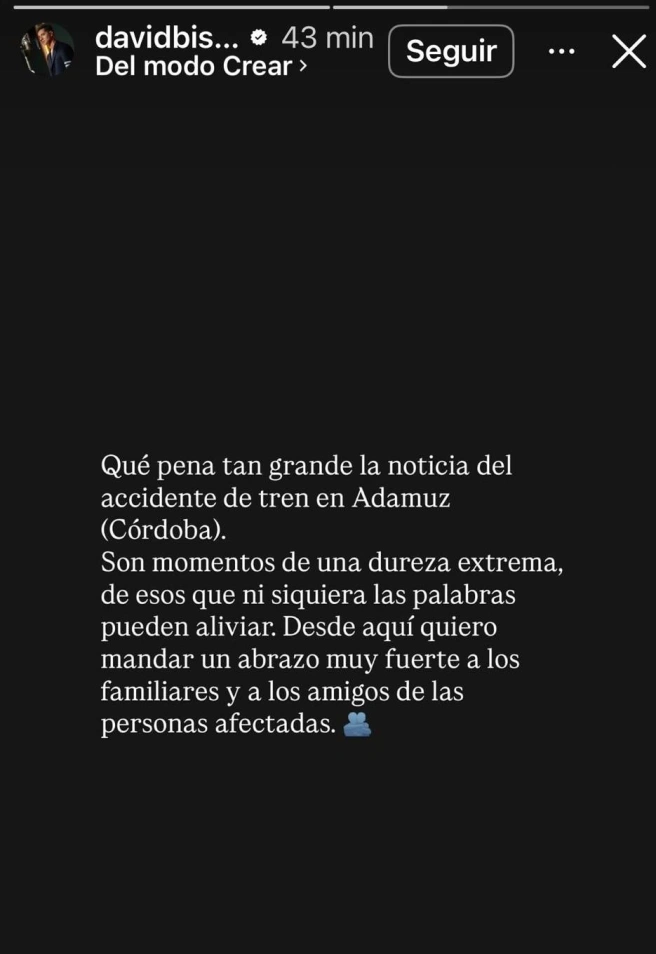 davidbis... 43 min
Del modo Crear ›

Seguir

Qué pena tan grande la noticia del accidente de tren en Adamuz (Córdoba).
Son momentos de una dureza extrema, de esos que ni siquiera las palabras pueden aliviar. Desde aquí quiero mandar un abrazo muy fuerte a los familiares y a los amigos de las personas afectadas. 🫂